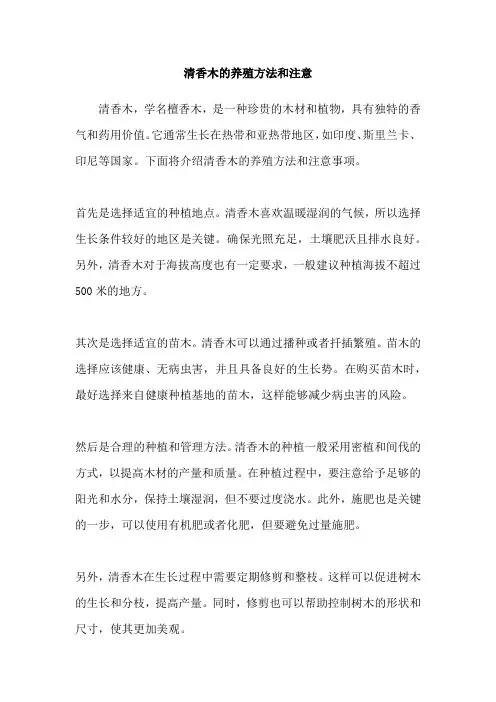 清香木的养殖方法和注意

清香木，学名檀香木，是一种珍贵的木材和植物，具有独特的香气和药用价值。它通常生长在热带和亚热带地区，如印度、斯里兰卡、印尼等国家。下面将介绍清香木的养殖方法和注意事项。

首先是选择适宜的种植地点。清香木喜欢温暖湿润的气候，所以选择生长条件较好的地区是关键。确保光照充足，土壤肥沃且排水良好。另外，清香木对于海拔高度也有一定要求，一般建议种植海拔不超过500米的地方。

其次是选择适宜的苗木。清香木可以通过播种或者扦插繁殖。苗木的选择应该健康、无病虫害，并且具备良好的生长势。在购买苗木时，最好选择来自健康种植基地的苗木，这样能够减少病虫害的风险。

然后是合理的种植和管理方法。清香木的种植一般采用密植和间伐的方式，以提高木材的产量和质量。在种植过程中，要注意给予足够的阳光和水分，保持土壤湿润，但不要过度浇水。此外，施肥也是关键的一步，可以使用有机肥或者化肥，但要避免过量施肥。

另外，清香木在生长过程中需要定期修剪和整枝。这样可以促进树木的生长和分枝，提高产量。同时，修剪也可以帮助控制树木的形状和尺寸，使其更加美观。